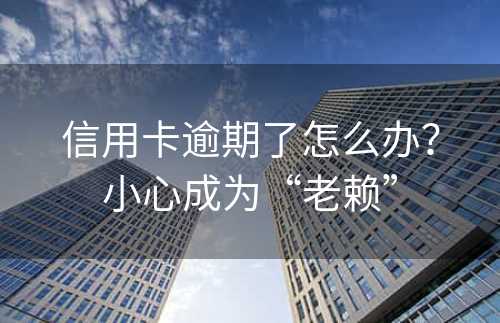 信用卡逾期了怎么办？
小心成为“老赖”